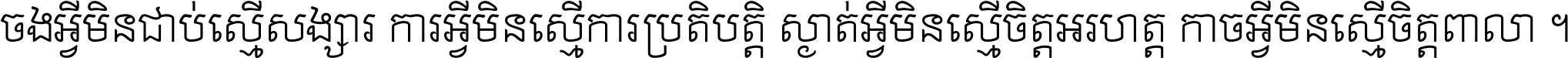 ចងអ្វីមិនជាប់ស្មើសង្សារ ការអ្វីមិនស្មើការប្រតិបត្តិ ស្ងាត់អ្វីមិនស្មើចិត្តអរហត្ត កាចអ្វីមិនស្មើចិត្តពាលា ។